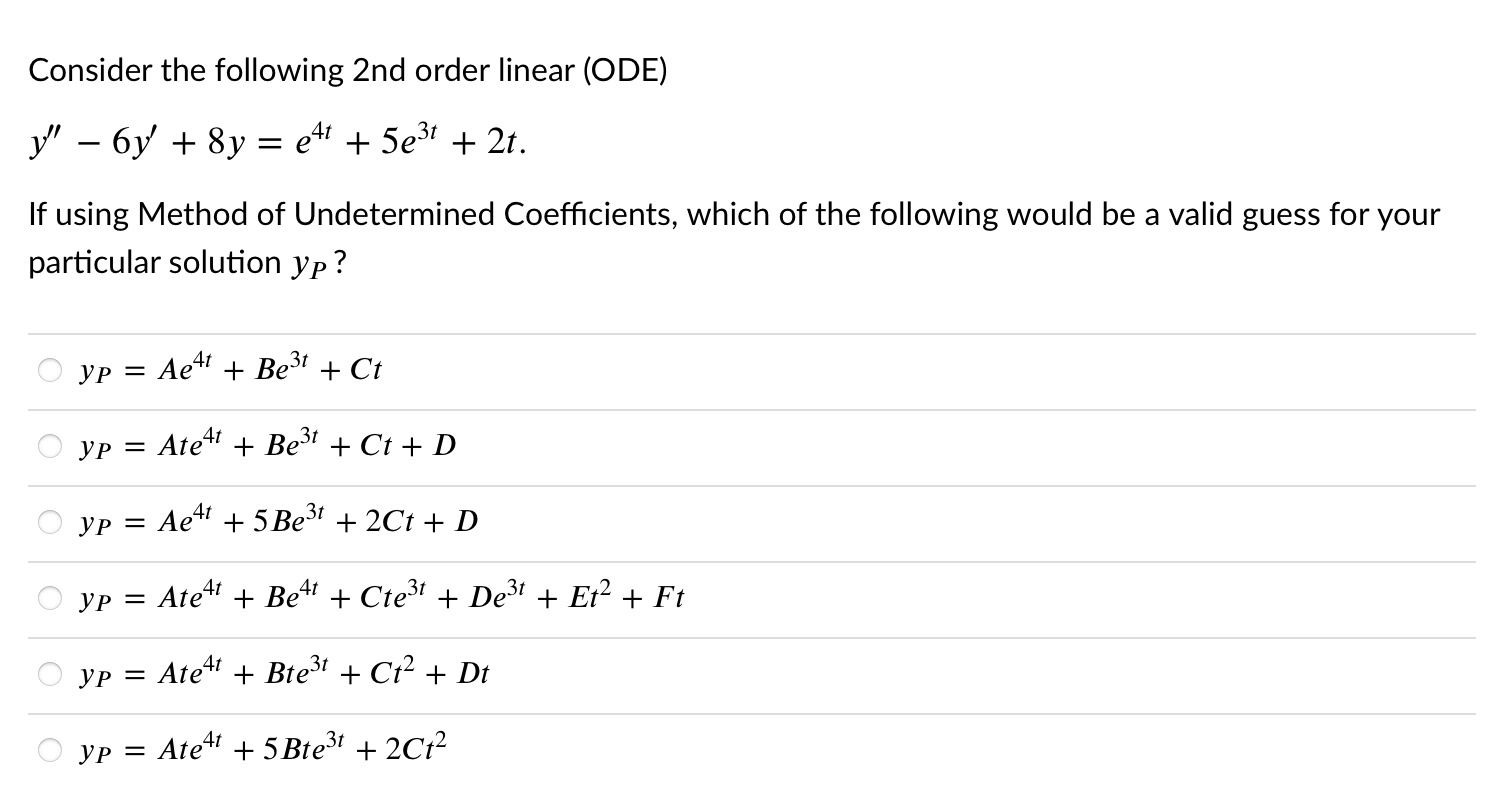 Consider the following 2nd order linear (ODE)

$y'' - 6y' + 8y = e^{4t} + 5e^{3t} + 2t.$

If using Method of Undetermined Coefficients, which of the following would be a valid guess for your particular solution $y_P$?

$y_P = Ae^{4t} + Be^{3t} + Ct$

$y_P = Ate^{4t} + Be^{3t} + Ct + D$

$y_P = Ae^{4t} + 5Be^{3t} + 2Ct + D$

$y_P = Ate^{4t} + Be^{4t} + Cte^{3t} + De^{3t} + Et^2 + Ft$

$y_P = Ate^{4t} + Bte^{3t} + Ct^2 + Dt$

$y_P = Ate^{4t} + 5Bte^{3t} + 2Ct^2$